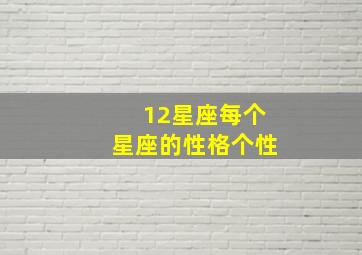 12星座每个
星座的性格个性